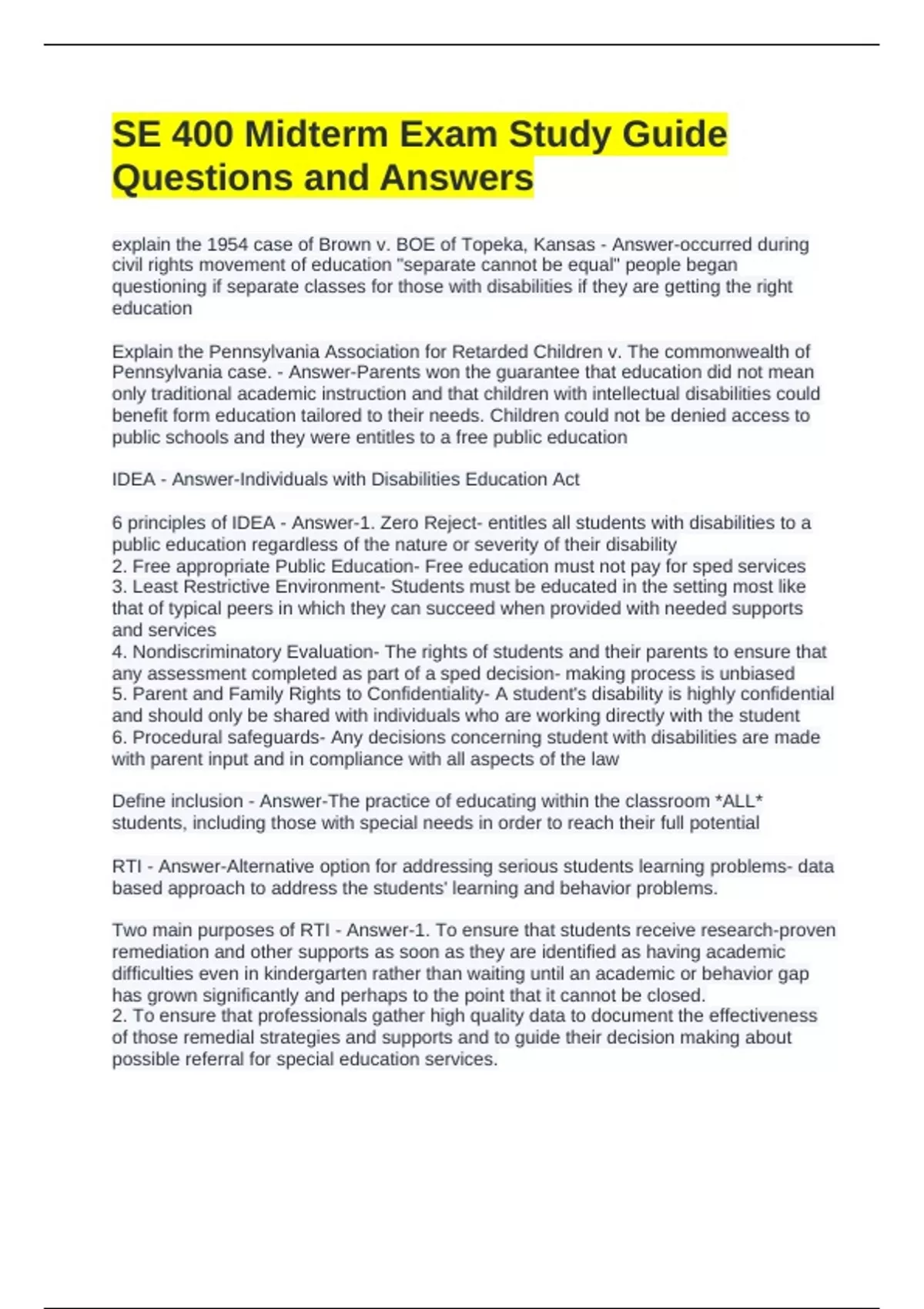 SE 400 Midterm Exam Study Guide Questions and Answers

explain the 1954 case of Brown v. BOE of Topeka, Kansas - Answer-occurred during civil rights movement of education "separate cannot be equal" people began questioning if separate classes for those with disabilities if they are getting the right education

Explain the Pennsylvania Association for Retarded Children v. The commonwealth of Pennsylvania case. - Answer-Parents won the guarantee that education did not mean only traditional academic instruction and that children with intellectual disabilities could benefit form education tailored to their needs. Children could not be denied access to public schools and they were entitles to a free public education

IDEA - Answer-Individuals with Disabilities Education Act

6 principles of IDEA - Answer-1. Zero Reject- entitles all students with disabilities to a public education regardless of the nature or severity of their disability
2. Free appropriate Public Education- Free education must not pay for sped services
3. Least Restrictive Environment- Students must be educated in the setting most like that of typical peers in which they can succeed when provided with needed supports and services
4. Nondiscriminatory Evaluation- The rights of students and their parents to ensure that any assessment completed as part of a sped decision- making process is unbiased
5. Parent and Family Rights to Confidentiality- A student's disability is highly confidential and should only be shared with individuals who are working directly with the student
6. Procedural safeguards- Any decisions concerning student with disabilities are made with parent input and in compliance with all aspects of the law

Define inclusion - Answer-The practice of educating within the classroom *ALL* students, including those with special needs in order to reach their full potential

RTI - Answer-Alternative option for addressing serious students learning problems- data based approach to address the students' learning and behavior problems.

Two main purposes of RTI - Answer-1. To ensure that students receive research-proven remediation and other supports as soon as they are identified as having academic difficulties even in kindergarten rather than waiting until an academic or behavior gap has grown significantly and perhaps to the point that it cannot be closed.
2. To ensure that professionals gather high quality data to document the effectiveness of those remedial strategies and supports and to guide their decision making about possible referral for special education services.